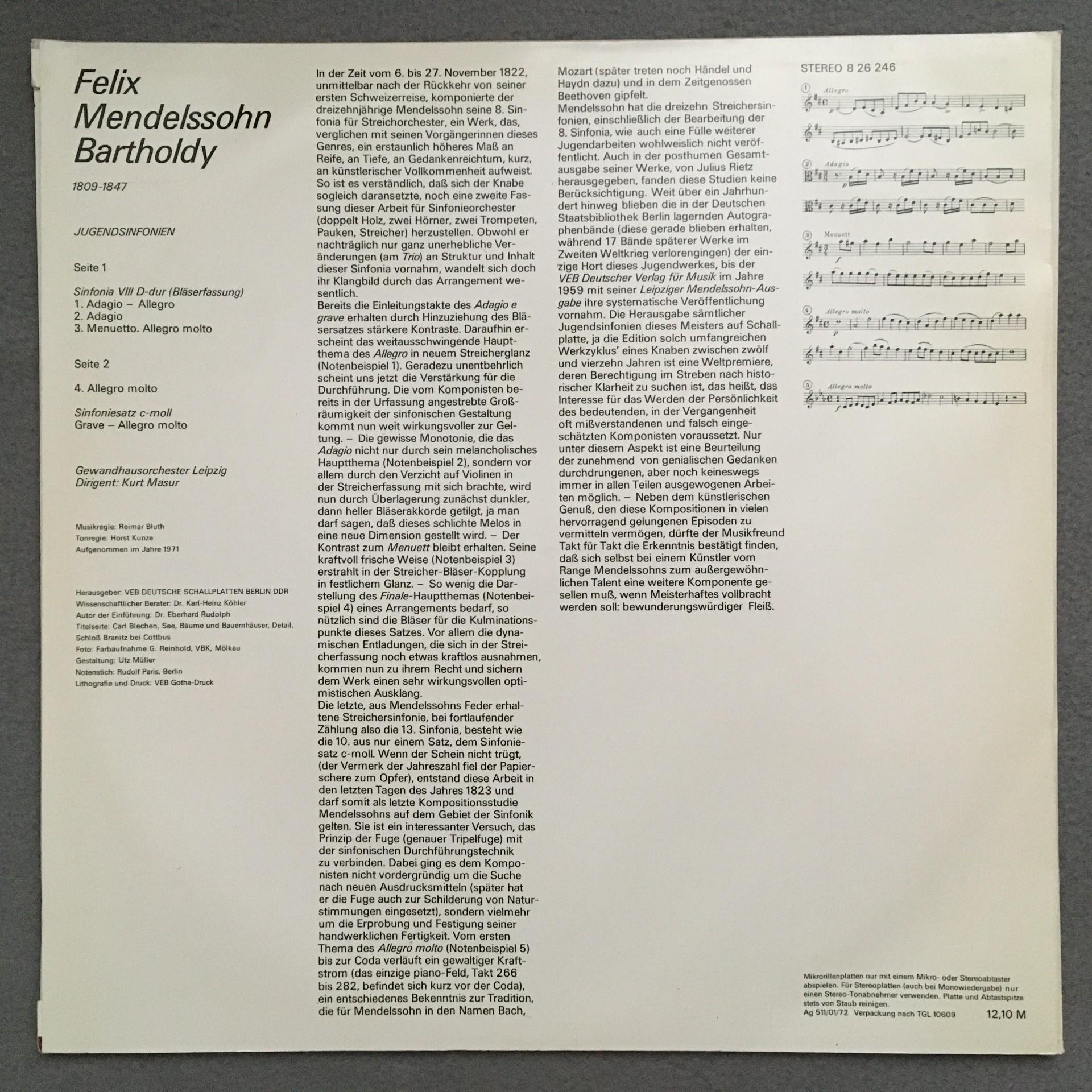 Felix Mendelssohn Bartholdy

1809-1847

JUGENDSINFONIEN

Seite 1

Sinfonia VIII D-dur (Bläserfassung)
1. Adagio – Allegro
2. Adagio
3. Menuetto. Allegro molto

Seite 2

4. Allegro molto

Sinfoniesatz c-moll
Grave – Allegro molto

Gewandhausorchester Leipzig
Dirigent: Kurt Masur

Musikregie: Reimar Bluth
Tonregie: Horst Kunze
Aufgenommen im Jahre 1971

Herausgeber: VEB DEUTSCHE SCHALLPLATTEN BERLIN DDR
Wissenschaftlicher Berater: Dr. Karl-Heinz Köhler
Autor der Einführung: Dr. Eberhard Rudolph
Titelseite: Carl Blechen, See, Bäume und Bauernhäuser, Detail, Schloß Branitz bei Cottbus
Foto: Farbaufnahme G. Reinhold, VBK, Mölkau
Gestaltung: Utz Müller
Notenstich: Rudolf Paris, Berlin
Lithografie und Druck: VEB Gotha-Druck

In der Zeit vom 6. bis 27. November 1822, unmittelbar nach der Rückkehr von seiner ersten Schweizerreise, komponierte der dreizehnjährige Mendelssohn seine 8. Sinfonia für Streichorchester, ein Werk, das, verglichen mit seinen Vorgängerinnen dieses Genres, ein erstaunlich höheres Maß an Reife, an Tiefe, an Gedankenreichtum, kurz, an künstlerischer Vollkommenheit aufweist. So ist es verständlich, daß sich der Knabe sogleich daransetzte, noch eine zweite Fassung dieser Arbeit für Sinfonieorchester (doppelt Holz, zwei Hörner, zwei Trompeten, Pauken, Streicher) herzustellen. Obwohl er nachträglich nur ganz unerhebliche Veränderungen (am Trio) an Struktur und Inhalt dieser Sinfonia vornahm, wandelt sich doch ihr Klangbild durch das Arrangement wesentlich.
Bereits die Einleitungstakte des Adagio e grave erhalten durch Hinzuziehung des Bläsersatzes stärkere Kontraste. Daraufhin erscheint das weitausschwingende Hauptthema des Allegro in neuem Streicherglanz (Notenbeispiel 1). Geradezu unentbehrlich scheint uns jetzt die Verstärkung für die Durchführung. Die vom Komponisten bereits in der Urfassung angestrebte Großräumigkeit der sinfonischen Gestaltung kommt nun weit wirkungsvoller zur Geltung. – Die gewisse Monotonie, die das Adagio nicht nur durch sein melancholisches Hauptthema (Notenbeispiel 2), sondern vor allem durch den Verzicht auf Violinen in der Streicherfassung mit sich brachte, wird nun durch Überlagerung zunächst dunkler, dann heller Bläserakkorde getilgt, ja man darf sagen, daß dieses schlichte Melos in eine neue Dimension gestellt wird. – Der Kontrast zum Menuett bleibt erhalten. Seine kraftvoll frische Weise (Notenbeispiel 3) erstrahlt in der Streicher-Bläser-Kopplung in festlichem Glanz. – So wenig die Darstellung des Finale-Hauptthemas (Notenbeispiel 4) eines Arrangements bedarf, so nützlich sind die Bläser für die Kulminationspunkte dieses Satzes. Vor allem die dynamischen Entladungen, die sich in der Streicherfassung noch etwas kraftlos ausnahmen, kommen nun zu ihrem Recht und sichern dem Werk einen sehr wirkungsvollen optimistischen Ausklang.
Die letzte, aus Mendelssohns Feder erhaltene Streichersinfonie, bei fortlaufender Zählung also die 13. Sinfonia, besteht wie die 10. aus nur einem Satz, dem Sinfoniesatz c-moll. Wenn der Schein nicht trügt, (der Vermerk der Jahreszahl fiel der Papierschere zum Opfer), entstand diese Arbeit in den letzten Tagen des Jahres 1823 und darf somit als letzte Kompositionsstudie Mendelssohns auf dem Gebiet der Sinfonik gelten. Sie ist ein interessanter Versuch, das Prinzip der Fuge (genauer Tripelfuge) mit der sinfonischen Durchführungstechnik zu verbinden. Dabei ging es dem Komponisten nicht vordergründig um die Suche nach neuen Ausdrucksmitteln (später hat er die Fuge auch zur Schilderung von Naturstimmungen eingesetzt), sondern vielmehr um die Erprobung und Festigung seiner handwerklichen Fertigkeit. Vom ersten Thema des Allegro molto (Notenbeispiel 5) bis zur Coda verläuft ein gewaltiger Kraftstrom (das einzige piano-Feld, Takt 266 bis 282, befindet sich kurz vor der Coda), ein entschiedenes Bekenntnis zur Tradition, die für Mendelssohn in den Namen Bach, Mozart (später treten noch Händel und Haydn dazu) und in dem Zeitgenossen Beethoven gipfelt.
Mendelssohn hat die dreizehn Streichersinfonien, einschließlich der Bearbeitung der 8. Sinfonia, wie auch eine Fülle weiterer Jugendarbeiten wohlweislich nicht veröffentlicht. Auch in der posthumen Gesamtausgabe seiner Werke, von Julius Rietz herausgegeben, fanden diese Studien keine Berücksichtigung. Weit über ein Jahrhundert hinweg blieben die in der Deutschen Staatsbibliothek Berlin lagernden Autographenbände (diese gerade blieben erhalten, während 17 Bände späterer Werke im Zweiten Weltkrieg verlorengingen) der einzige Hort dieses Jugendwerkes, bis der VEB Deutscher Verlag für Musik im Jahre 1959 mit seiner Leipziger Mendelssohn-Ausgabe ihre systematische Veröffentlichung vornahm. Die Herausgabe sämtlicher Jugendsinfonien dieses Meisters auf Schallplatte, ja die Edition solch umfangreichen Werkzyklus' eines Knaben zwischen zwölf und vierzehn Jahren ist eine Weltpremiere, deren Berechtigung im Streben nach historischer Klarheit zu suchen ist, das heißt, das Interesse für das Werden der Persönlichkeit des bedeutenden, in der Vergangenheit oft mißverstandenen und falsch eingeschätzten Komponisten voraussetzt. Nur unter diesem Aspekt ist eine Beurteilung der zunehmend von genialischen Gedanken durchdrungenen, aber noch keineswegs immer in allen Teilen ausgewogenen Arbeiten möglich. – Neben dem künstlerischen Genuß, den diese Kompositionen in vielen hervorragend gelungenen Episoden zu vermitteln vermögen, dürfte der Musikfreund Takt für Takt die Erkenntnis bestätigt finden, daß sich selbst bei einem Künstler vom Range Mendelssohns zum außergewöhnlichen Talent eine weitere Komponente gesellen muß, wenn Meisterhaftes vollbracht werden soll: bewunderungswürdiger Fleiß.

STEREO 8 26 246

1 Allegro

2 Adagio

3 Menuett

4 Allegro molto

5 Allegro molto

Mikrorillenplatten nur mit einem Mikro- oder Stereoabtaster abspielen. Für Stereoplatten (auch bei Monowiedergabe) nur einen Stereo-Tonabnehmer verwenden. Platte und Abtastspitze stets von Staub reinigen.
Ag 511/01/72 Verpackung nach TGL 10609 12,10 M